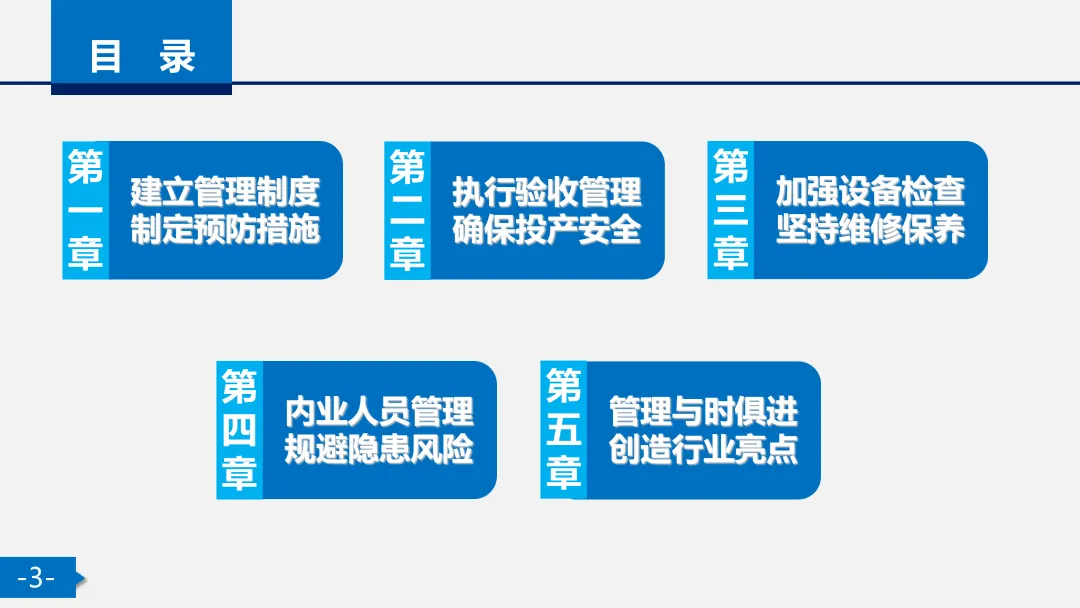 目 录

第一章

建立管理制度
制定预防措施

第二章

执行验收管理
确保投产安全

第三章

加强设备检查
坚持维修保养

第四章

内业人员管理
规避隐患风险

第五章

管理与时俱进
创造行业亮点

-3-